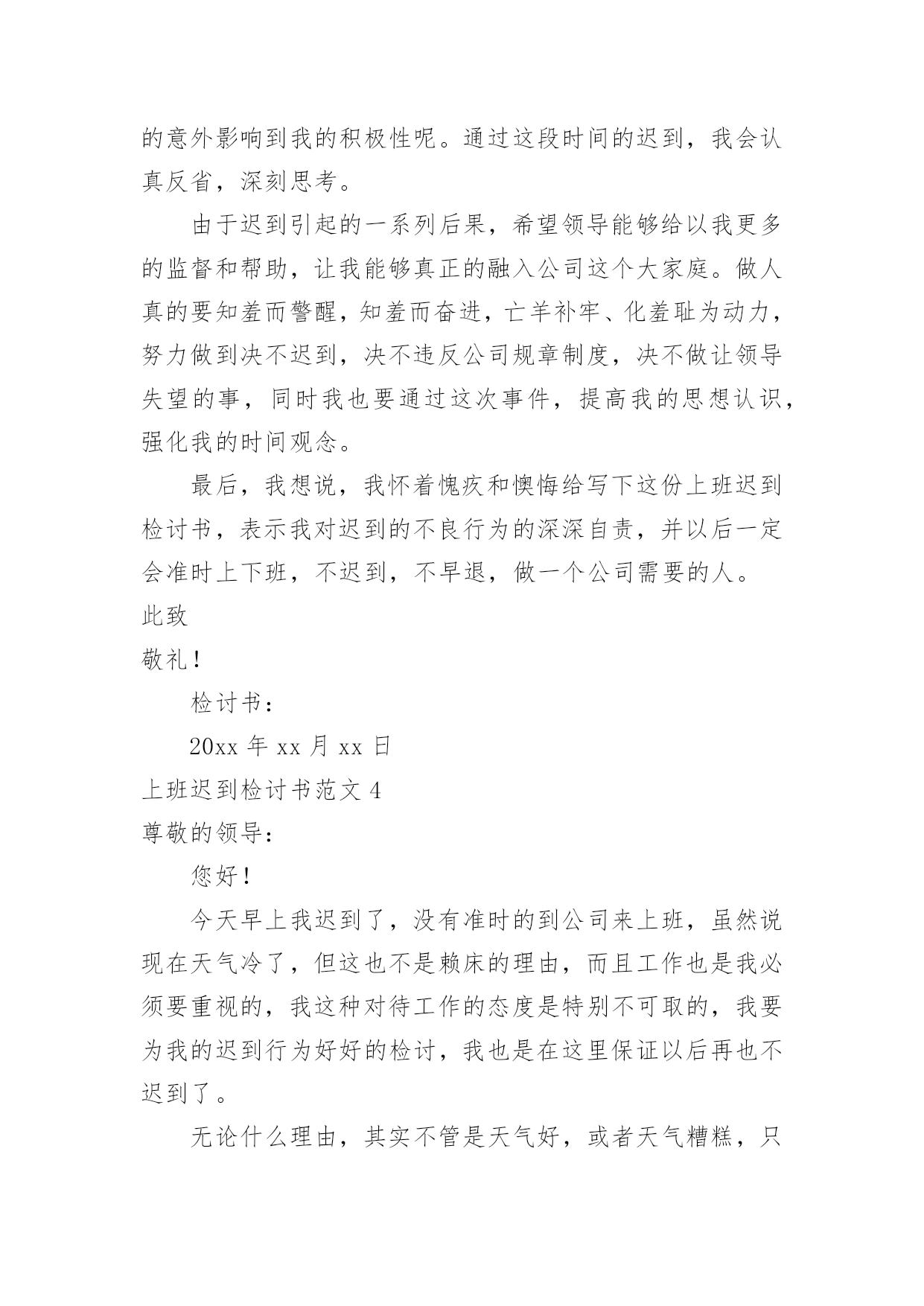 的意外影响到我的积极性呢。通过这段时间的迟到，我会认真反省，深刻思考。

由于迟到引起的一系列后果，希望领导能够给以我更多的监督和帮助，让我能够真正的融入公司这个大家庭。做人真的要知羞而警醒，知羞而奋进，亡羊补牢、化羞耻为动力，努力做到决不迟到，决不违反公司规章制度，决不做让领导失望的事，同时我也要通过这次事件，提高我的思想认识，强化我的时间观念。

最后，我想说，我怀着愧疚和懊悔给写下这份上班迟到检讨书，表示我对迟到的不良行为的深深自责，并以后一定会准时上下班，不迟到，不早退，做一个公司需要的人。

此致

敬礼！

检讨书：

20xx 年 xx 月 xx 日

上班迟到检讨书范文 4

尊敬的领导：

您好！

今天早上我迟到了，没有准时的到公司来上班，虽然说现在天气冷了，但这也不是赖床的理由，而且工作也是我必须要重视的，我这种对待工作的态度是特别不可取的，我要为我的迟到行为好好的检讨，我也是在这里保证以后再也不迟到了。

无论什么理由，其实不管是天气好，或者天气糟糕，只